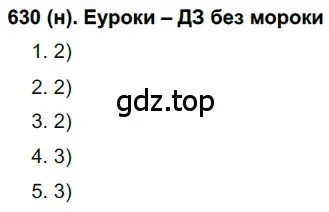 630 (н). Еуроки – ДЗ без мороки

1. 2)

2. 2)

gdz.top

3. 2)

4. 3)

5. 3)